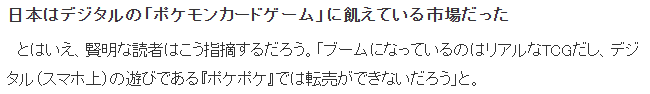 日本はデジタルの「ポケモンカードゲーム」に飢えている市場だった

とはいえ、賢明な読者はこう指摘するだろう。「ブームになっているのはリアルなTCGだし、デジタル（スマホ上）の遊びである『ポケポケ』では転売ができないだろう」と。